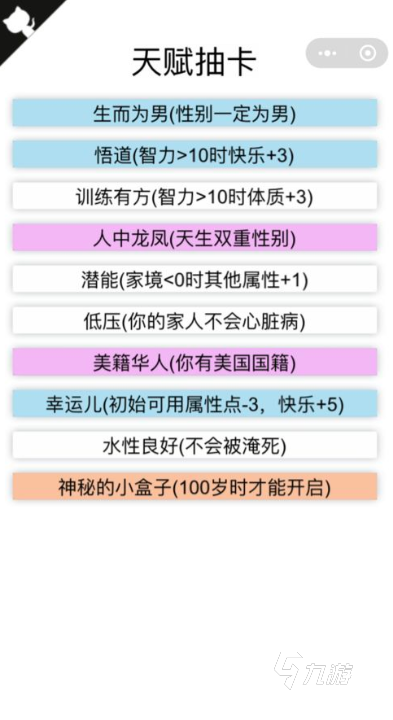 天赋抽卡

生而为男(性别一定为男)

悟道(智力>10时快乐+3)

训练有方(智力>10时体质+3)

人中龙凤(天生双重性别)

潜能(家境<0时其他属性+1)

低压(你的家人不会心脏病)

美籍华人(你有美国国籍)

幸运儿(初始可用属性点-3，快乐+5)

水性良好(不会被淹死)

神秘的小盒子(100岁时才能开启)

九游